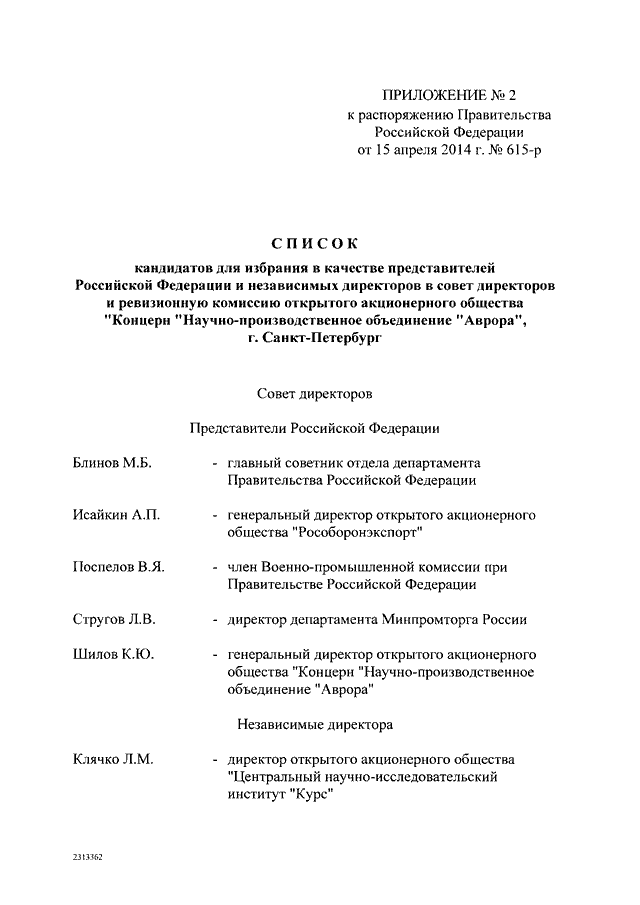 ПРИЛОЖЕНИЕ № 2
к распоряжению Правительства Российской Федерации
от 15 апреля 2014 г. № 615-р

СПИСОК
кандидатов для избрания в качестве представителей Российской Федерации и независимых директоров в совет директоров и ревизионную комиссию открытого акционерного общества "Концерн "Научно-производственное объединение "Аврора", г. Санкт-Петербург

Совет директоров

Представители Российской Федерации

Блинов М.Б. - главный советник отдела департамента Правительства Российской Федерации

Исайкин А.П. - генеральный директор открытого акционерного общества "Рособоронэкспорт"

Поспелов В.Я. - член Военно-промышленной комиссии при Правительстве Российской Федерации

Стругов Л.В. - директор департамента Минпромторга России

Шилов К.Ю. - генеральный директор открытого акционерного общества "Концерн "Научно-производственное объединение "Аврора"

Независимые директора

Клячко Л.М. - директор открытого акционерного общества "Центральный научно-исследовательский институт "Курс"

2313362